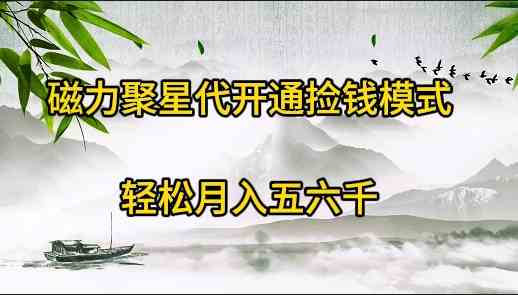 磁力聚星代开通捡钱模式

轻松月入五六千